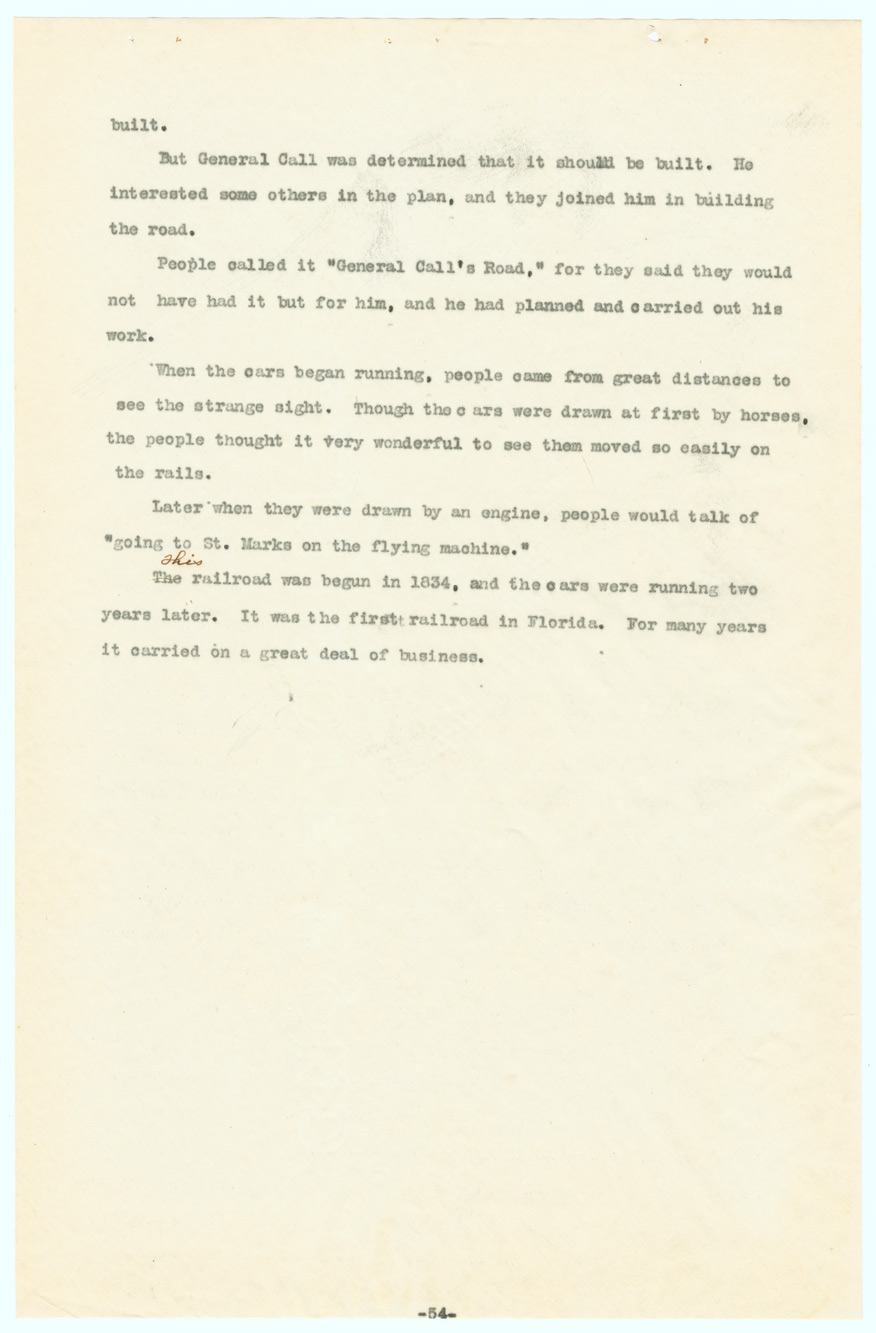 built.

But General Call was determined that it should be built. He interested some others in the plan, and they joined him in building the road.

People called it "General Call's Road," for they said they would not have had it but for him, and he had planned and carried out his work.

When the cars began running, people came from great distances to see the strange sight. Though the cars were drawn at first by horses, the people thought it very wonderful to see them moved so easily on the rails.

Later when they were drawn by an engine, people would talk of "going to St. Marks on the flying machine."

This The railroad was begun in 1834, and the cars were running two years later. It was the first railroad in Florida. For many years it carried on a great deal of business.

-54-